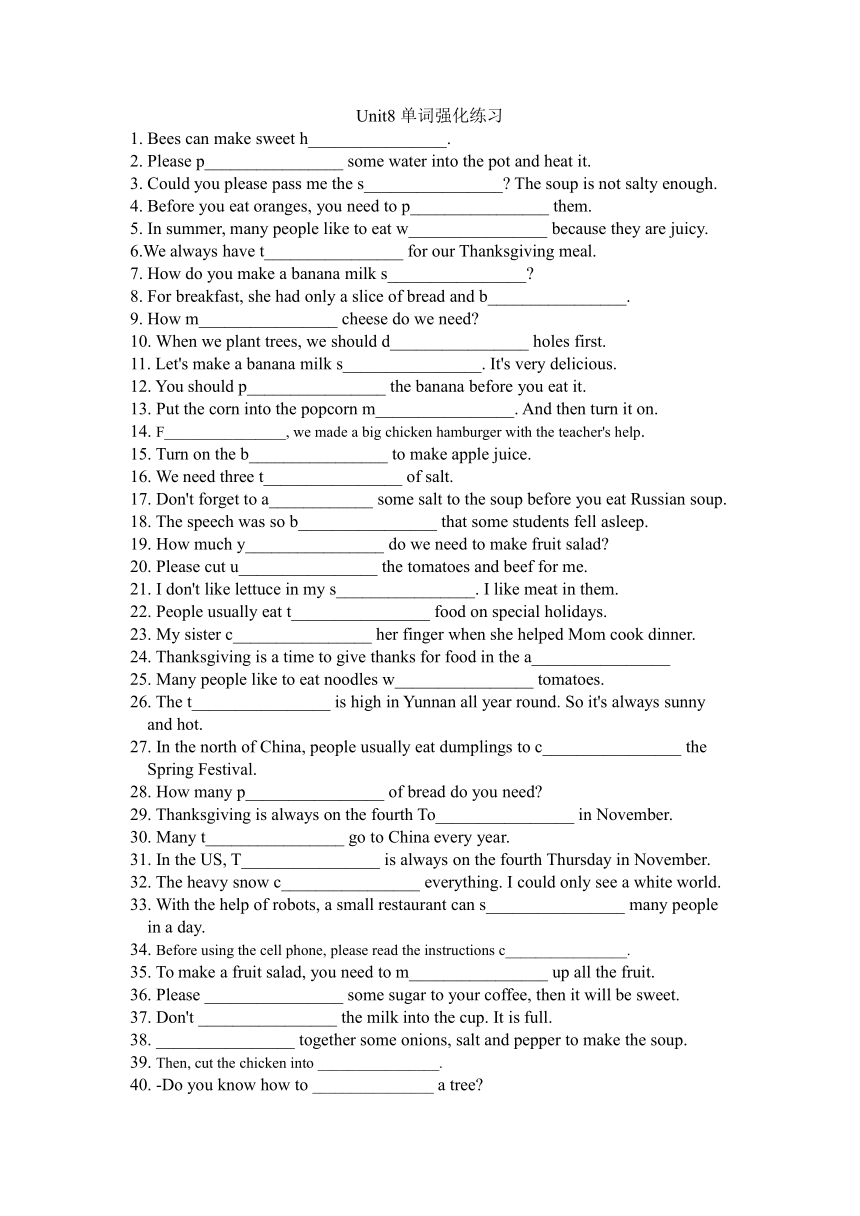 Unit8 单词强化练习

1. Bees can make sweet h________________.
2. Please p________________ some water into the pot and heat it.
3. Could you please pass me the s________________? The soup is not salty enough.
4. Before you eat oranges, you need to p________________ them.
5. In summer, many people like to eat w________________ because they are juicy.
6.We always have t________________ for our Thanksgiving meal.
7. How do you make a banana milk s________________?
8. For breakfast, she had only a slice of bread and b________________.
9. How m________________ cheese do we need?
10. When we plant trees, we should d________________ holes first.
11. Let's make a banana milk s________________. It's very delicious.
12. You should p________________ the banana before you eat it.
13. Put the corn into the popcorn m________________. And then turn it on.
14. F________________, we made a big chicken hamburger with the teacher's help.
15. Turn on the b________________ to make apple juice.
16. We need three t________________ of salt.
17. Don't forget to a____________ some salt to the soup before you eat Russian soup.
18. The speech was so b________________ that some students fell asleep.
19. How much y________________ do we need to make fruit salad?
20. Please cut u________________ the tomatoes and beef for me.
21. I don't like lettuce in my s________________. I like meat in them.
22. People usually eat t________________ food on special holidays.
23. My sister c________________ her finger when she helped Mom cook dinner.
24. Thanksgiving is a time to give thanks for food in the a________________
25. Many people like to eat noodles w________________ tomatoes.
26. The t________________ is high in Yunnan all year round. So it's always sunny and hot.
27. In the north of China, people usually eat dumplings to c________________ the Spring Festival.
28. How many p________________ of bread do you need?
29. Thanksgiving is always on the fourth To________________ in November.
30. Many t________________ go to China every year.
31. In the US, T________________ is always on the fourth Thursday in November.
32. The heavy snow c________________ everything. I could only see a white world.
33. With the help of robots, a small restaurant can s________________ many people in a day.
34. Before using the cell phone, please read the instructions c________________.
35. To make a fruit salad, you need to m________________ up all the fruit.
36. Please ________________ some sugar to your coffee, then it will be sweet.
37. Don't ________________ the milk into the cup. It is full.
38. ________________ together some onions, salt and pepper to make the soup.
39. Then, cut the chicken into ________________.
40. -Do you know how to ______________ a tree?